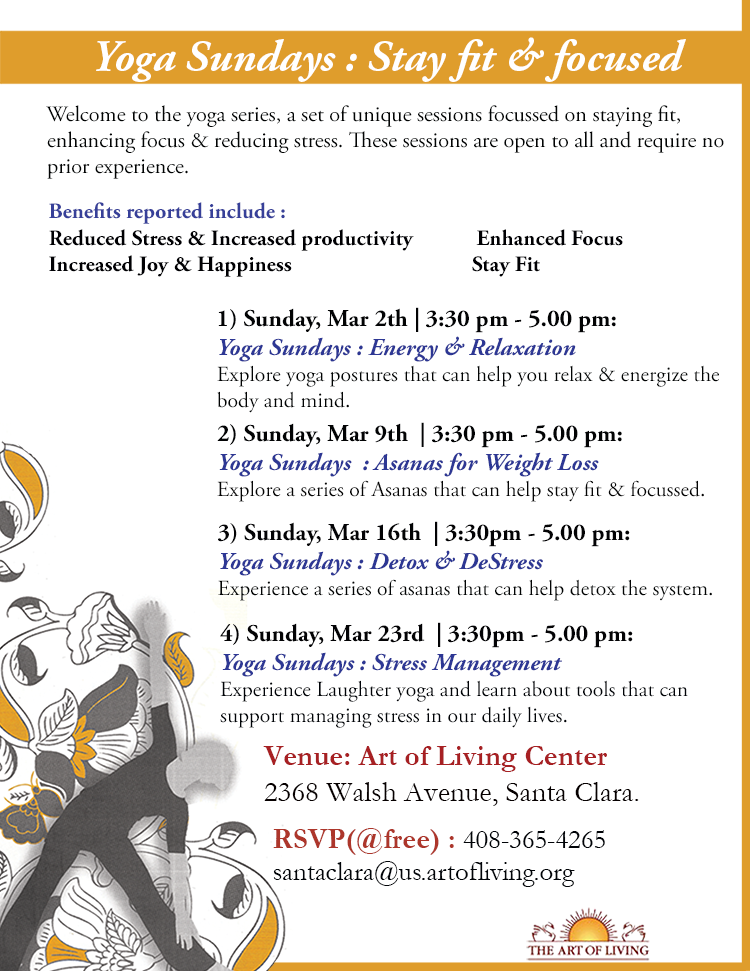 Yoga Sundays : Stay fit & focused

Welcome to the yoga series, a set of unique sessions focussed on staying fit, enhancing focus & reducing stress. These sessions are open to all and require no prior experience.

Benefits reported include :
Reduced Stress & Increased productivity
Increased Joy & Happiness
Enhanced Focus
Stay Fit

1) Sunday, Mar 2th | 3:30 pm - 5.00 pm:
Yoga Sundays : Energy & Relaxation
Explore yoga postures that can help you relax & energize the body and mind.

2) Sunday, Mar 9th | 3:30 pm - 5.00 pm:
Yoga Sundays : Asanas for Weight Loss
Explore a series of Asanas that can help stay fit & focussed.

3) Sunday, Mar 16th | 3:30pm - 5.00 pm:
Yoga Sundays : Detox & DeStress
Experience a series of asanas that can help detox the system.

4) Sunday, Mar 23rd | 3:30pm - 5.00 pm:
Yoga Sundays : Stress Management
Experience Laughter yoga and learn about tools that can support managing stress in our daily lives.

Venue: Art of Living Center
2368 Walsh Avenue, Santa Clara.

RSVP(@free) : 408-365-4265
santaclara@us.artofliving.org

THE ART OF LIVING